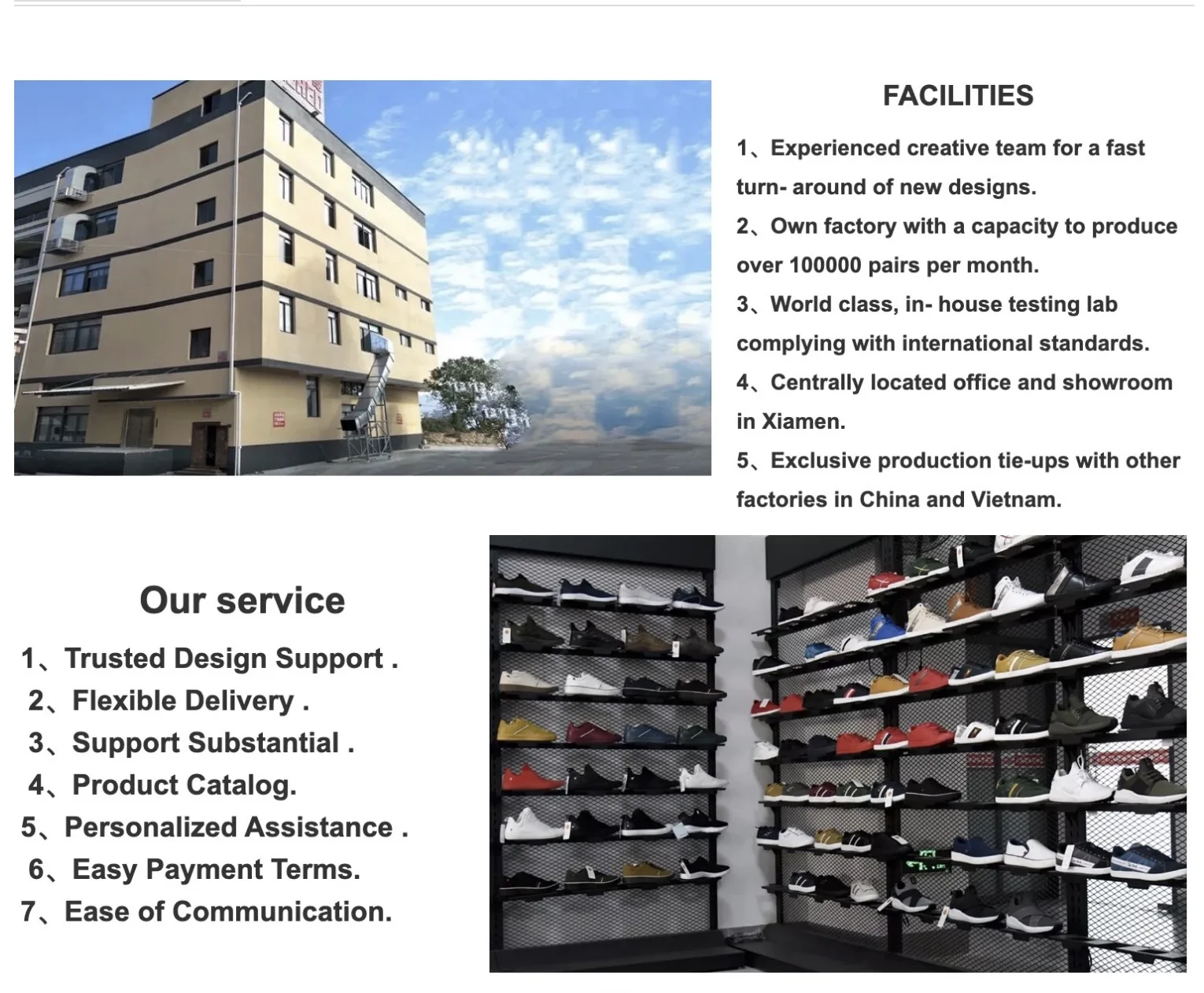 FACILITIES

1、Experienced creative team for a fast turn- around of new designs.

2、Own factory with a capacity to produce over 100000 pairs per month.

3、World class, in- house testing lab complying with international standards.

4、Centrally located office and showroom in Xiamen.

5、Exclusive production tie-ups with other factories in China and Vietnam.

Our service

1、Trusted Design Support .
2、Flexible Delivery .
3、Support Substantial .
4、Product Catalog.
5、Personalized Assistance .
6、Easy Payment Terms.
7、Ease of Communication.